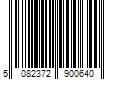 5 082372 900640